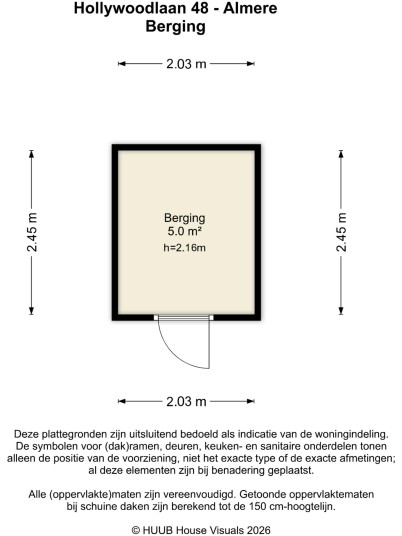 Hollywoodlaan 48 - Almere
Berging

2.03 m

2.45 m

Berging
5.0 m²
h=2.16m

2.45 m

2.03 m

Deze plattegronden zijn uitsluitend bedoeld als indicatie van de woningindeling. De symbolen voor (dak)ramen, deuren, keuken- en sanitaire onderdelen tonen alleen de positie van de voorziening, niet het exacte type of de exacte afmetingen; al deze elementen zijn bij benadering geplaatst.

Alle (oppervlakte)maten zijn vereenvoudigd. Getoonde oppervlaktematen bij schuine daken zijn berekend tot de 150 cm-hoogtelijn.

© HUUB House Visuals 2026